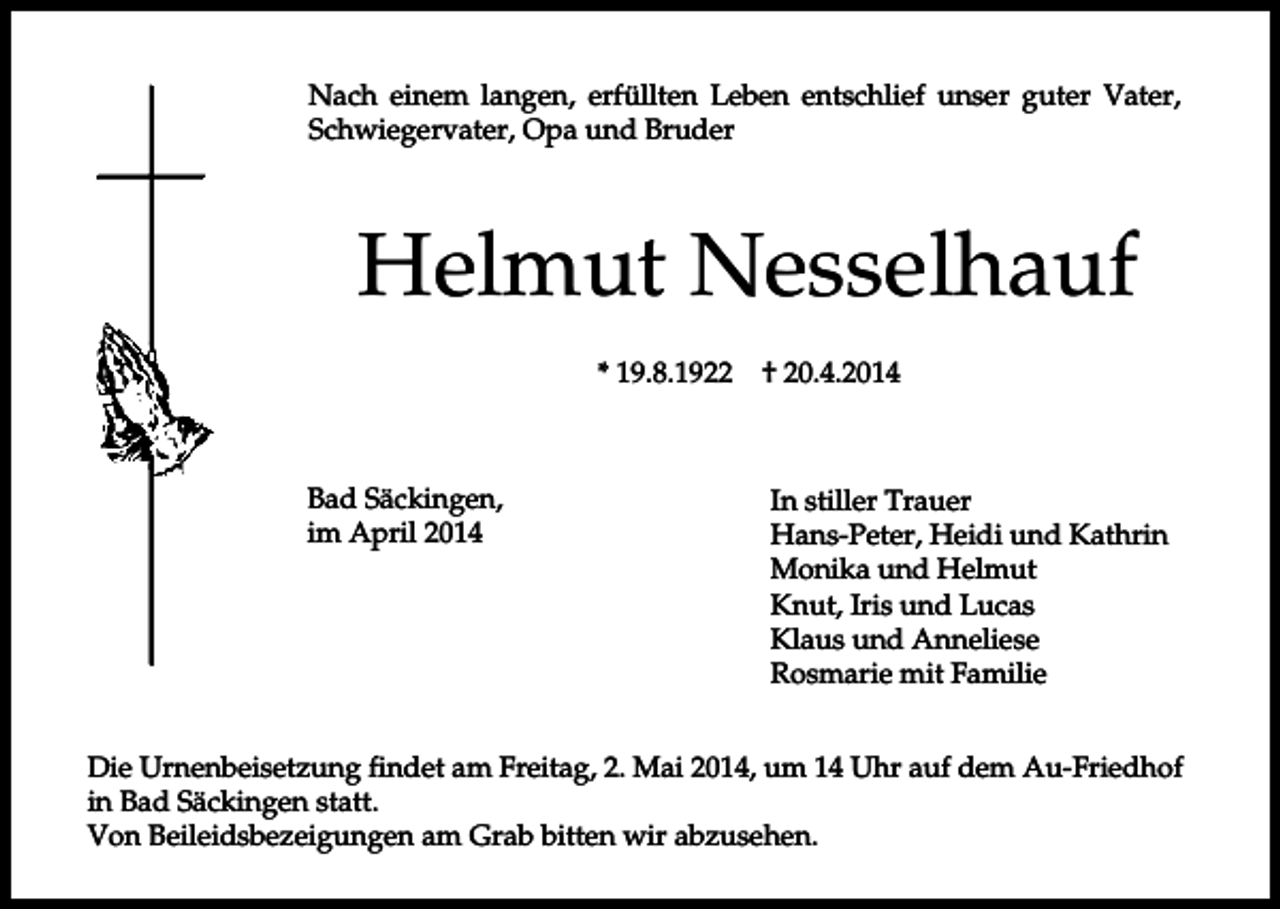 Nach einem langen, erfüllten Leben entschlief unser guter Vater, Schwiegervater, Opa und Bruder

Helmut Nesselhauf

* 19.8.1922 † 20.4.2014

Bad Säckingen,
im April 2014

In stiller Trauer
Hans-Peter, Heidi und Kathrin
Monika und Helmut
Knut, Iris und Lucas
Klaus und Anneliese
Rosmarie mit Familie

Die Urnenbeisetzung findet am Freitag, 2. Mai 2014, um 14 Uhr auf dem Au-Friedhof in Bad Säckingen statt.
Von Beileidsbezeigungen am Grab bitten wir abzusehen.